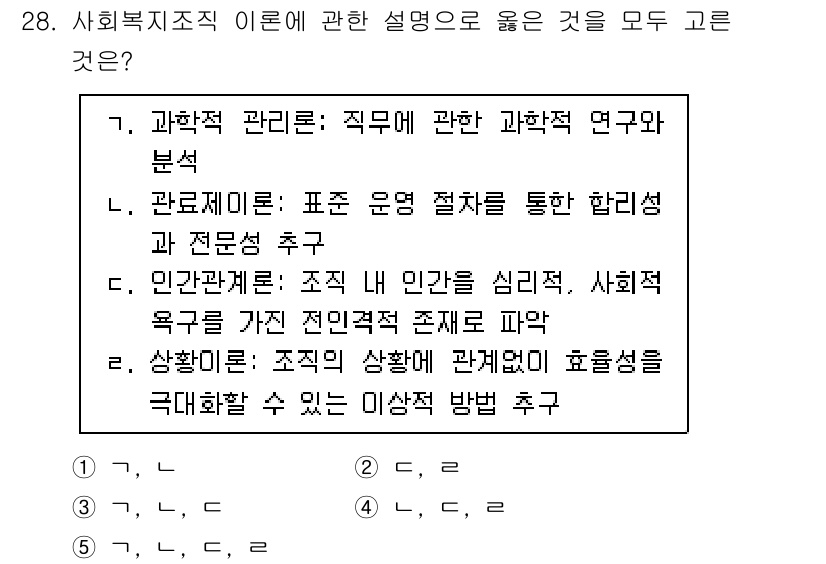 28. 사회복지조직 이론에 관한 설명으로 옳은 것을 모두 고른 것은?

ㄱ. 과학적 관리론: 직무에 관한 과학적 연구와 분석
ㄴ. 관료제이론: 표준 운영 절차를 통한 합리성과 전문성 추구
ㄷ. 인간관계론: 조직 내 인간을 심리적, 사회적 욕구를 가진 전인격적 존재로 파악
ㄹ. 상황이론: 조직의 상황에 관계없이 효율성을 극대화할 수 있는 이상적 방법 추구

① ㄱ, ㄴ
② ㄷ, ㄹ
③ ㄱ, ㄴ, ㄷ
④ ㄴ, ㄷ, ㄹ
⑤ ㄱ, ㄴ, ㄷ, ㄹ